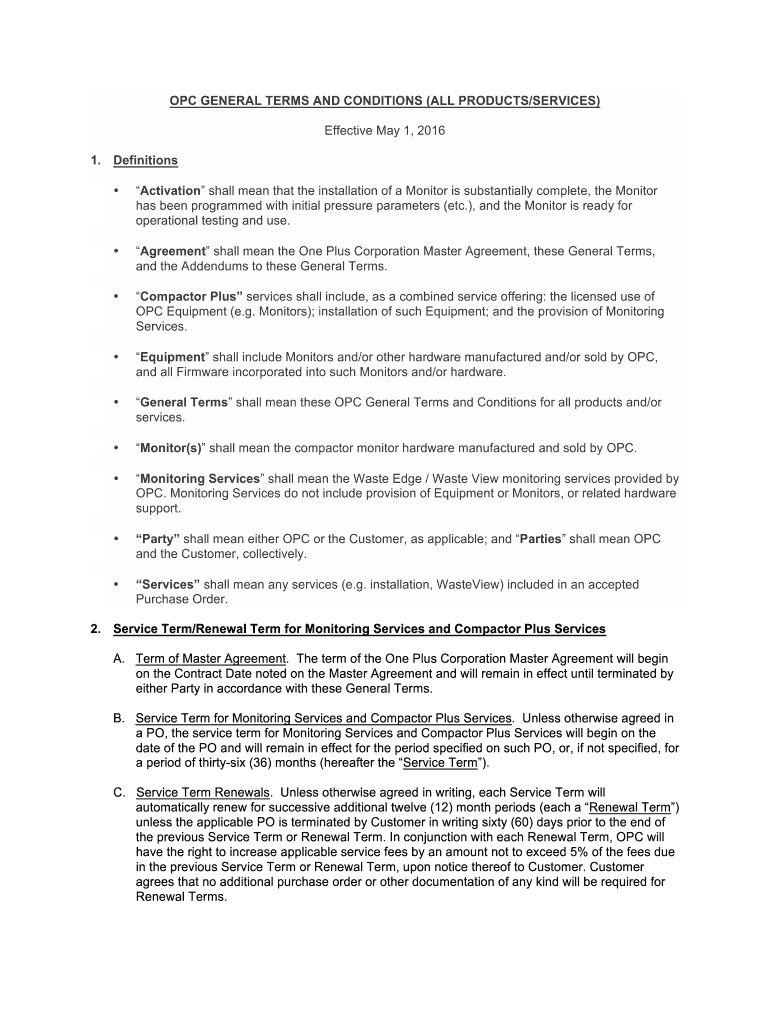 OPC GENERAL TERMS AND CONDITIONS (ALL PRODUCTS/SERVICES)

Effective May 1, 2016

1. Definitions

• “Activation” shall mean that the installation of a Monitor is substantially complete, the Monitor has been programmed with initial pressure parameters (etc.), and the Monitor is ready for operational testing and use.

• “Agreement” shall mean the One Plus Corporation Master Agreement, these General Terms, and the Addendums to these General Terms.

• “Compactor Plus” services shall include, as a combined service offering: the licensed use of OPC Equipment (e.g. Monitors); installation of such Equipment; and the provision of Monitoring Services.

• “Equipment” shall include Monitors and/or other hardware manufactured and/or sold by OPC, and all Firmware incorporated into such Monitors and/or hardware.

• “General Terms” shall mean these OPC General Terms and Conditions for all products and/or services.

• “Monitor(s)” shall mean the compactor monitor hardware manufactured and sold by OPC.

• “Monitoring Services” shall mean the Waste Edge / Waste View monitoring services provided by OPC. Monitoring Services do not include provision of Equipment or Monitors, or related hardware support.

• “Party” shall mean either OPC or the Customer, as applicable; and “Parties” shall mean OPC and the Customer, collectively.

• “Services” shall mean any services (e.g. installation, WasteView) included in an accepted Purchase Order.

2. Service Term/Renewal Term for Monitoring Services and Compactor Plus Services

A. Term of Master Agreement. The term of the One Plus Corporation Master Agreement will begin on the Contract Date noted on the Master Agreement and will remain in effect until terminated by either Party in accordance with these General Terms.

B. Service Term for Monitoring Services and Compactor Plus Services. Unless otherwise agreed in a PO, the service term for Monitoring Services and Compactor Plus Services will begin on the date of the PO and will remain in effect for the period specified on such PO, or, if not specified, for a period of thirty-six (36) months (hereafter the “Service Term”).

C. Service Term Renewals. Unless otherwise agreed in writing, each Service Term will automatically renew for successive additional twelve (12) month periods (each a “Renewal Term”) unless the applicable PO is terminated by Customer in writing sixty (60) days prior to the end of the previous Service Term or Renewal Term. In conjunction with each Renewal Term, OPC will have the right to increase applicable service fees by an amount not to exceed 5% of the fees due in the previous Service Term or Renewal Term, upon notice thereof to Customer. Customer agrees that no additional purchase order or other documentation of any kind will be required for Renewal Terms.